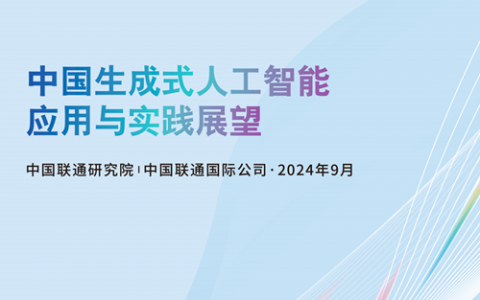 中国生成式人工智能
应用与实践展望

中国联通研究院 | 中国联通国际公司 · 2024年9月